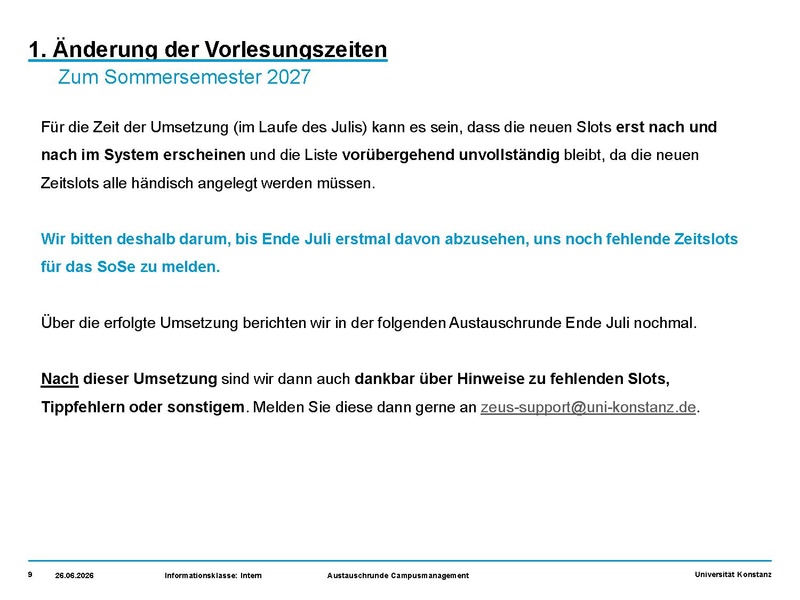 1. Änderung der Vorlesungszeiten
Zum Sommersemester 2027

Für die Zeit der Umsetzung (im Laufe des Julis) kann es sein, dass die neuen Slots erst nach und nach im System erscheinen und die Liste vorübergehend unvollständig bleibt, da die neuen Zeitslots alle händisch angelegt werden müssen.

Wir bitten deshalb darum, bis Ende Juli erstmal davon abzusehen, uns noch fehlende Zeitslots für das SoSe zu melden.

Über die erfolgte Umsetzung berichten wir in der folgenden Austauschrunde Ende Juli nochmal.

Nach dieser Umsetzung sind wir dann auch dankbar über Hinweise zu fehlenden Slots, Tippfehlern oder sonstigem. Melden Sie diese dann gerne an zeus-support@uni-konstanz.de.

9 26.06.2026 Informationsklasse: Intern Austauschrunde Campusmanagement Universität Konstanz